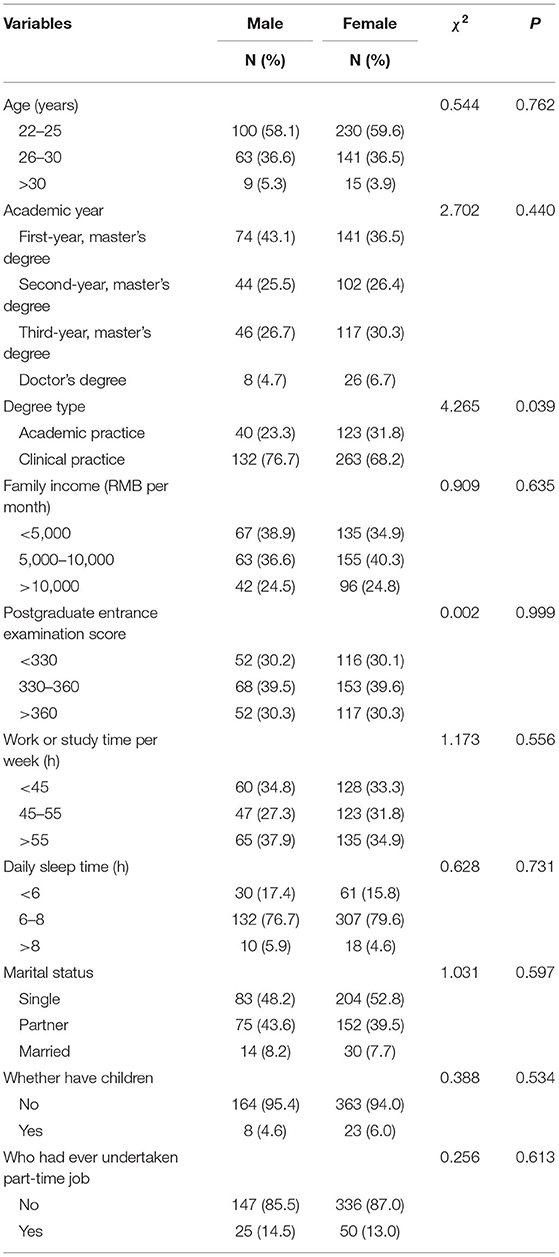 | Variables | Male | Female | $\chi^2$ | P |
|---|---|---|---|---|
| | N (%) | N (%) | | |
| Age (years) | | | 0.544 | 0.762 |
| 22–25 | 100 (58.1) | 230 (59.6) | | |
| 26–30 | 63 (36.6) | 141 (36.5) | | |
| >30 | 9 (5.3) | 15 (3.9) | | |
| Academic year | | | 2.702 | 0.440 |
| First-year, master's degree | 74 (43.1) | 141 (36.5) | | |
| Second-year, master's degree | 44 (25.5) | 102 (26.4) | | |
| Third-year, master's degree | 46 (26.7) | 117 (30.3) | | |
| Doctor's degree | 8 (4.7) | 26 (6.7) | | |
| Degree type | | | 4.265 | 0.039 |
| Academic practice | 40 (23.3) | 123 (31.8) | | |
| Clinical practice | 132 (76.7) | 263 (68.2) | | |
| Family income (RMB per month) | | | 0.909 | 0.635 |
| <5,000 | 67 (38.9) | 135 (34.9) | | |
| 5,000–10,000 | 63 (36.6) | 155 (40.3) | | |
| >10,000 | 42 (24.5) | 96 (24.8) | | |
| Postgraduate entrance examination score | | | 0.002 | 0.999 |
| <330 | 52 (30.2) | 116 (30.1) | | |
| 330–360 | 68 (39.5) | 153 (39.6) | | |
| >360 | 52 (30.3) | 117 (30.3) | | |
| Work or study time per week (h) | | | 1.173 | 0.556 |
| <45 | 60 (34.8) | 128 (33.3) | | |
| 45–55 | 47 (27.3) | 123 (31.8) | | |
| >55 | 65 (37.9) | 135 (34.9) | | |
| Daily sleep time (h) | | | 0.628 | 0.731 |
| <6 | 30 (17.4) | 61 (15.8) | | |
| 6–8 | 132 (76.7) | 307 (79.6) | | |
| >8 | 10 (5.9) | 18 (4.6) | | |
| Marital status | | | 1.031 | 0.597 |
| Single | 83 (48.2) | 204 (52.8) | | |
| Partner | 75 (43.6) | 152 (39.5) | | |
| Married | 14 (8.2) | 30 (7.7) | | |
| Whether have children | | | 0.388 | 0.534 |
| No | 164 (95.4) | 363 (94.0) | | |
| Yes | 8 (4.6) | 23 (6.0) | | |
| Who had ever undertaken part-time job | | | 0.256 | 0.613 |
| No | 147 (85.5) | 336 (87.0) | | |
| Yes | 25 (14.5) | 50 (13.0) | | |